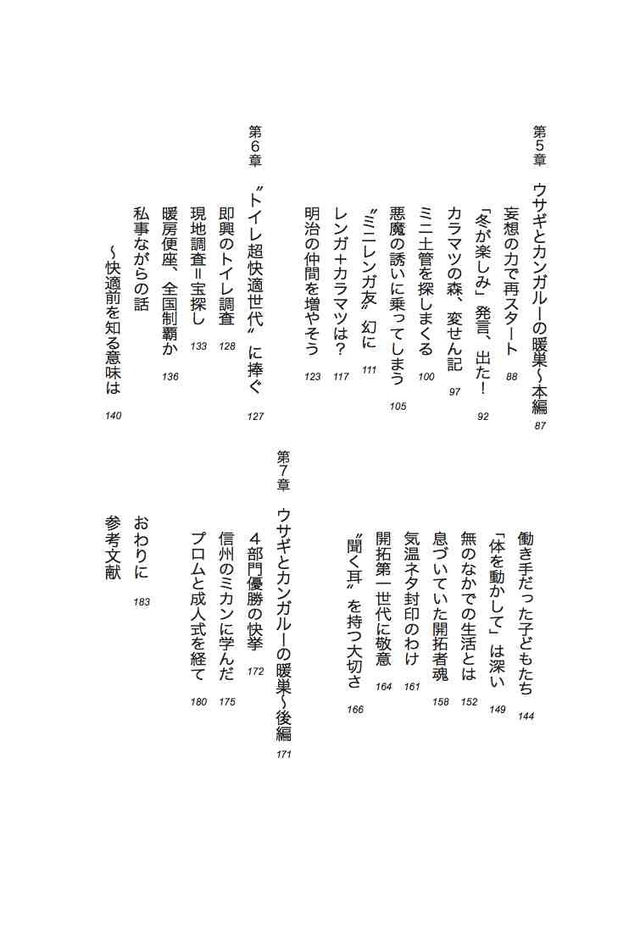 第5章 ウサギとカンガルーの暖巣~本編 87
妄想の力で再スタート 88
「冬が楽しみ」発言、出た! 92
カラマツの森、変せん記 97
ミニ土管を探しまくる 100
悪魔の誘いに乗ってしまう 105
〝ミニレンガ友〟幻に 111
レンガ+カラマツは? 117
明治の仲間を増やそう 123

第6章 〝トイレ超快適世代〟に捧ぐ 127
即興のトイレ調査 128
現地調査=宝探し 133
暖房便座、全国制覇か 136
私事ながらの話
~快適前を知る意味は 140
働き手だった子どもたち 144
「体を動かして」は深い 149
無のなかでの生活とは 152
息づいていた開拓者魂 158
気温ネタ封印のわけ 161
開拓第一世代に敬意 164
〝聞く耳〟を持つ大切さ 166

第7章 ウサギとカンガルーの暖巣~後編 171
4部門優勝の快挙 172
信州のミカンに学んだ 175
プロムと成人式を経て 180

おわりに 183
参考文献